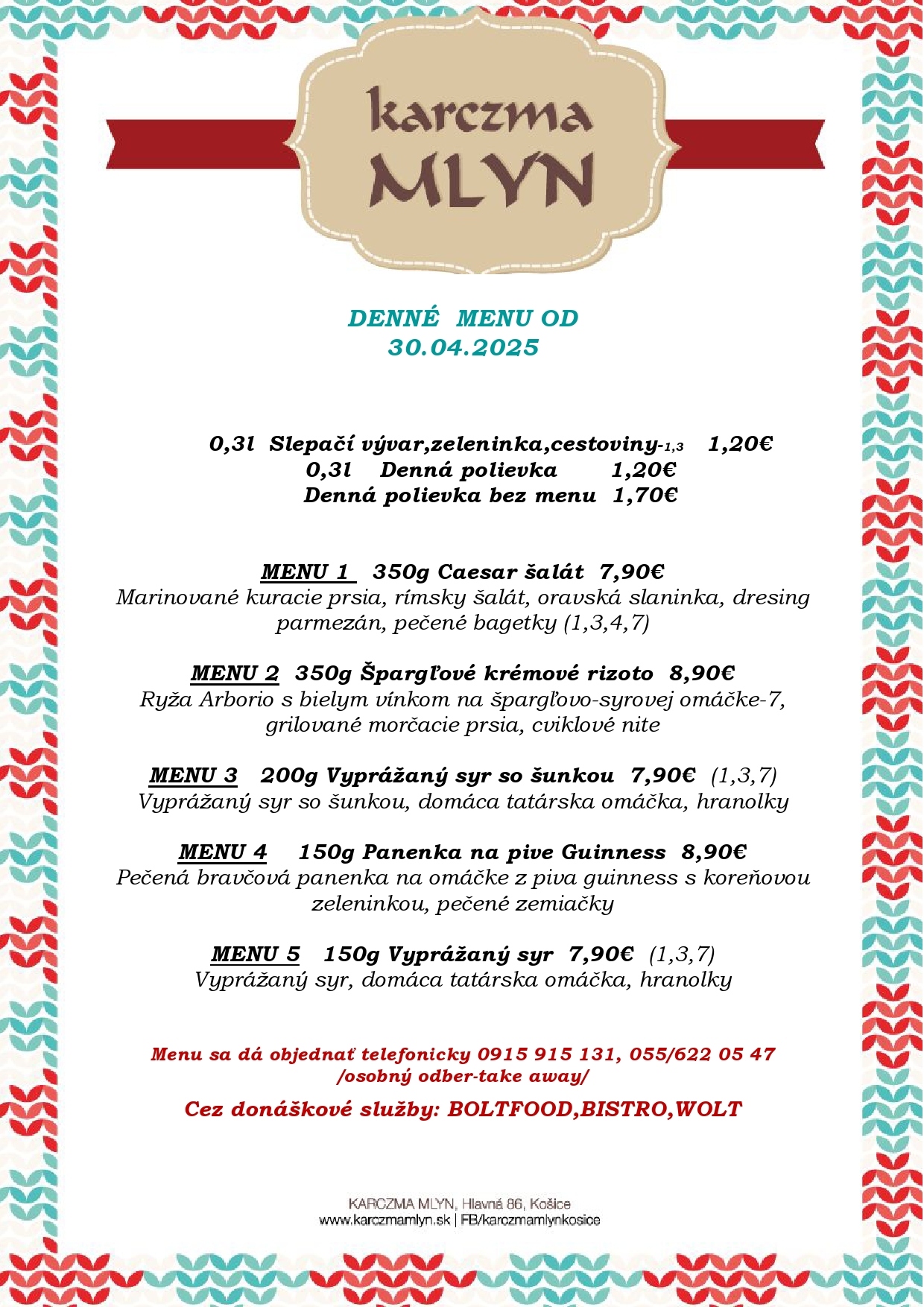 karczma
MLYN

DENNÉ MENU OD
30.04.2025

0,3l Slepačí vývar,zeleninka,cestoviny-1,3 1,20€
0,3l Denná polievka 1,20€
Denná polievka bez menu 1,70€

MENU 1 350g Caesar šalát 7,90€
Marinované kuracie prsia, rímsky šalát, oravská slaninka, dresing parmezán, pečené bagetky (1,3,4,7)

MENU 2 350g Špargľové krémové rizoto 8,90€
Ryža Arborio s bielym vínkom na špargľovo-syrovej omáčke-7, grilované morčacie prsia, cviklové nite

MENU 3 200g Vyprážaný syr so šunkou 7,90€ (1,3,7)
Vyprážaný syr so šunkou, domáca tatárska omáčka, hranolky

MENU 4 150g Panenka na pive Guinness 8,90€
Pečená bravčová panenka na omáčke z piva guinness s koreňovou zeleninkou, pečené zemiačky

MENU 5 150g Vyprážaný syr 7,90€ (1,3,7)
Vyprážaný syr, domáca tatárska omáčka, hranolky

Menu sa dá objednať telefonicky 0915 915 131, 055/622 05 47
/osobný odber-take away/

Cez donáškové služby: BOLTFOOD,BISTRO,WOLT

KARCZMA MLYN, Hlavná 86, Košice
www.karczmamlyn.sk | FB/karczmamlynkosice